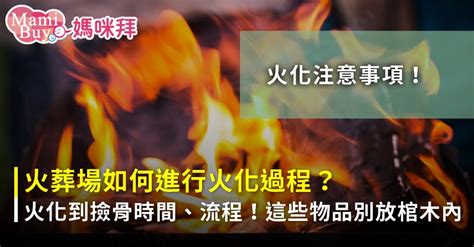 Mami Buy 媽咪拜

火化注意事項！

火葬場如何進行火化過程？
火化到撿骨時間、流程！這些物品別放棺木內